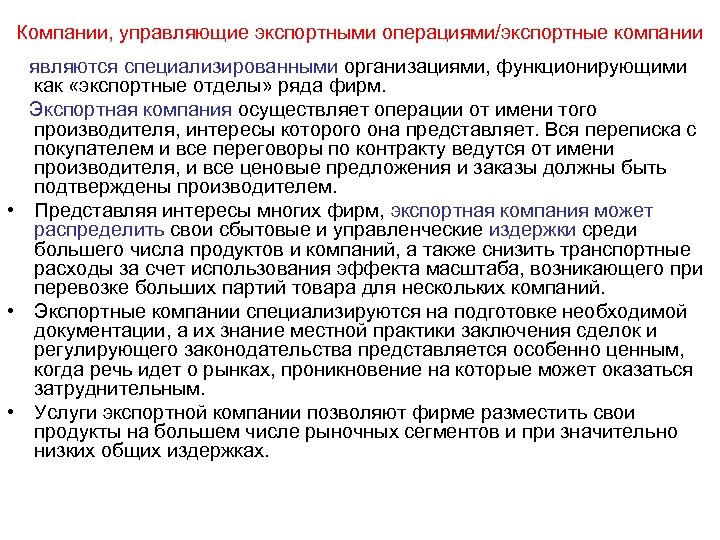 Компании, управляющие экспортными операциями/экспортные компании

являются специализированными организациями, функционирующими как «экспортные отделы» ряда фирм.

Экспортная компания осуществляет операции от имени того производителя, интересы которого она представляет. Вся переписка с покупателем и все переговоры по контракту ведутся от имени производителя, и все ценовые предложения и заказы должны быть подтверждены производителем.

• Представляя интересы многих фирм, экспортная компания может распределить свои сбытовые и управленческие издержки среди большего числа продуктов и компаний, а также снизить транспортные расходы за счет использования эффекта масштаба, возникающего при перевозке больших партий товара для нескольких компаний.

• Экспортные компании специализируются на подготовке необходимой документации, а их знание местной практики заключения сделок и регулирующего законодательства представляется особенно ценным, когда речь идет о рынках, проникновение на которые может оказаться затруднительным.

• Услуги экспортной компании позволяют фирме разместить свои продукты на большем числе рыночных сегментов и при значительно низких общих издержках.